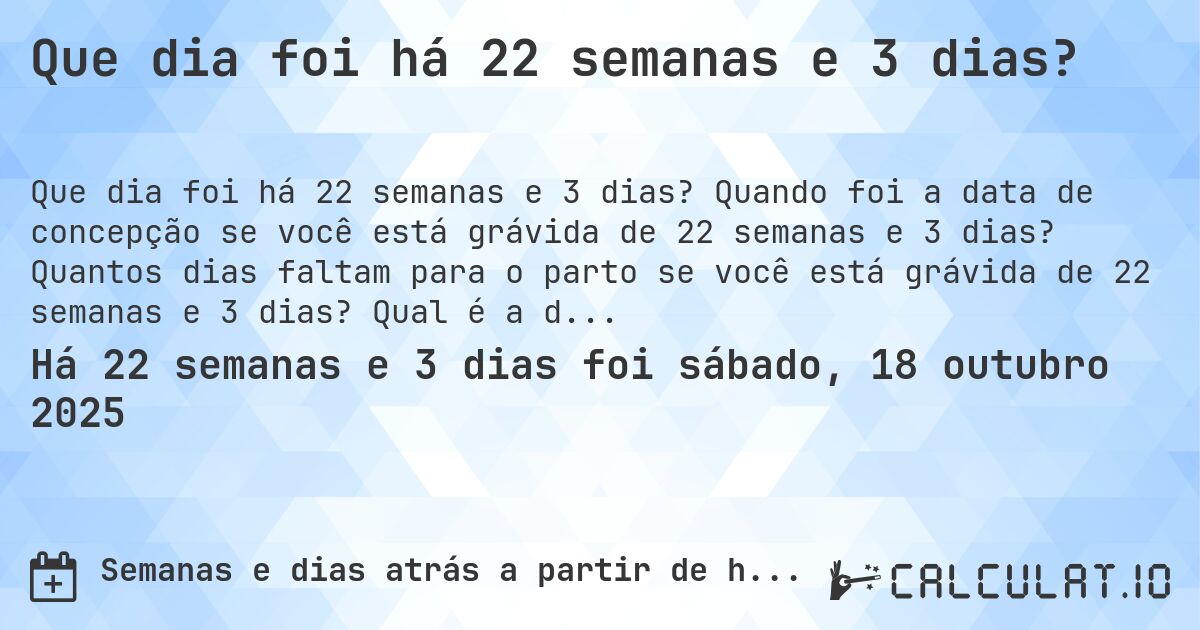 Que dia foi há 22 semanas e 3 dias?

Que dia foi há 22 semanas e 3 dias? Quando foi a data de concepção se você está grávida de 22 semanas e 3 dias? Quantos dias faltam para o parto se você está grávida de 22 semanas e 3 dias? Qual é a d...

Há 22 semanas e 3 dias foi sábado, 18 outubro 2025

Semanas e dias atrás a partir de h...

CALCULAT.IO